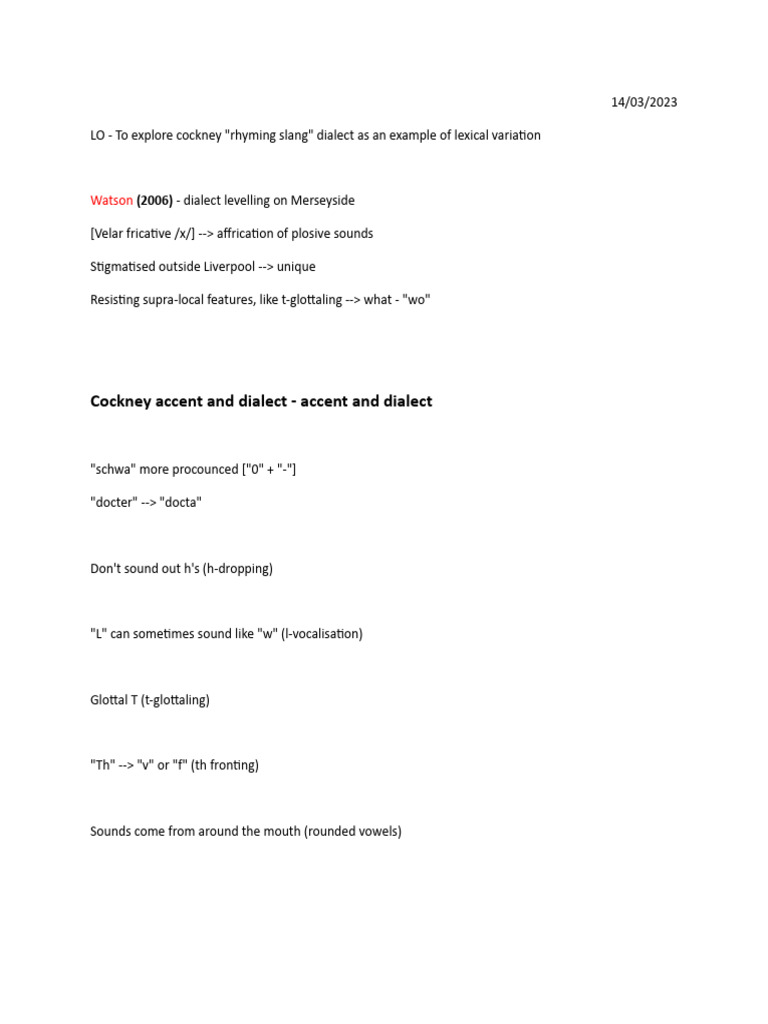 14/03/2023

LO - To explore cockney "rhyming slang" dialect as an example of lexical variation

Watson (2006) - dialect levelling on Merseyside

[Velar fricative /x/] --> affrication of plosive sounds

Stigmatised outside Liverpool --> unique

Resisting supra-local features, like t-glottaling --> what - "wo"

Cockney accent and dialect - accent and dialect

"schwa" more procounced ["0" + "-"]

"docter" --> "docta"

Don't sound out h's (h-dropping)

"L" can sometimes sound like "w" (l-vocalisation)

Glottal T (t-glottaling)

"Th" --> "v" or "f" (th fronting)

Sounds come from around the mouth (rounded vowels)